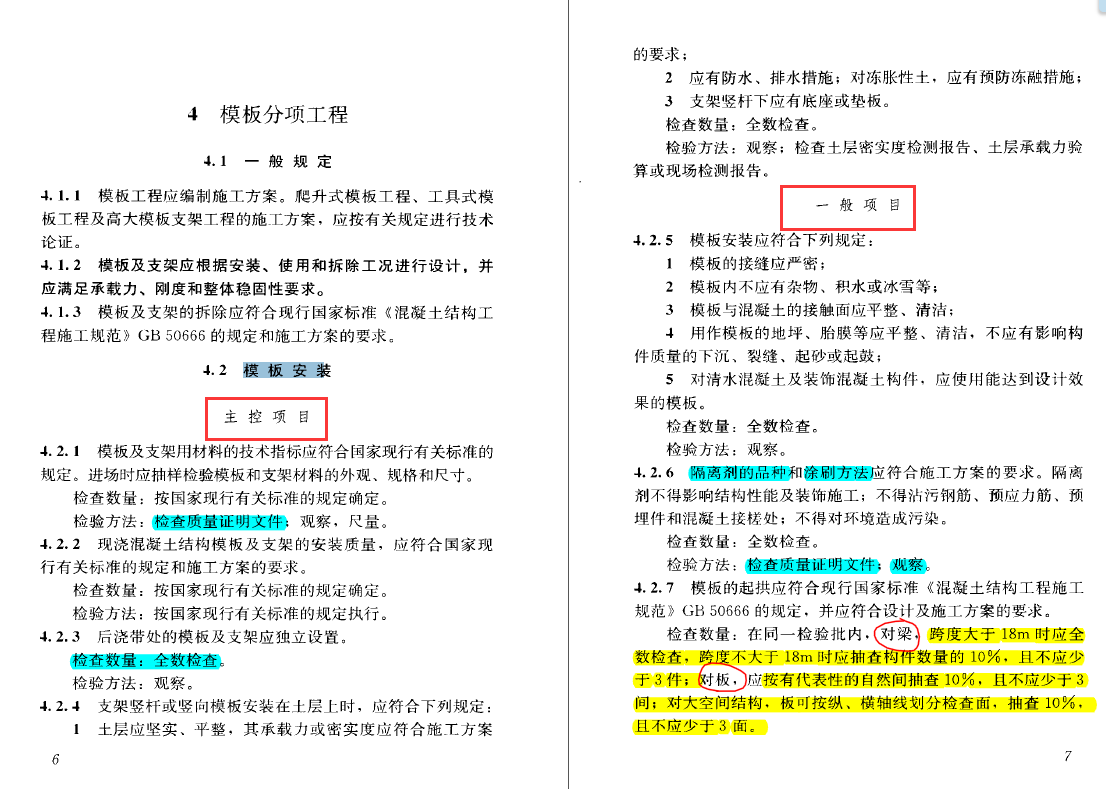 4 模板分项工程

4.1 一般规定

4.1.1 模板工程应编制施工方案。爬升式模板工程、工具式模板工程及高大模板支架工程的施工方案，应按有关规定进行技术论证。

4.1.2 模板及支架应根据安装、使用和拆除工况进行设计，并应满足承载力、刚度和整体稳固性要求。

4.1.3 模板及支架的拆除应符合现行国家标准《混凝土结构工程施工规范》GB 50666 的规定和施工方案的要求。

4.2 模板安装

主控项目

4.2.1 模板及支架用材料的技术指标应符合国家现行有关标准的规定。进场时应抽样检验模板和支架材料的外观、规格和尺寸。

检查数量：按国家现行有关标准的规定确定。

检验方法：检查质量证明文件；观察，尺量。

4.2.2 现浇混凝土结构模板及支架的安装质量，应符合国家现行有关标准的规定和施工方案的要求。

检查数量：按国家现行有关标准的规定确定。

检验方法：按国家现行有关标准的规定执行。

4.2.3 后浇带处的模板及支架应独立设置。

检查数量：全数检查。

检验方法：观察。

4.2.4 支架竖杆或竖向模板安装在土层上时，应符合下列规定：

1 土层应坚实、平整，其承载力或密实度应符合施工方案

6

的要求；

2 应有防水、排水措施；对冻胀性土，应有预防冻融措施；

3 支架竖杆下应有底座或垫板。

检查数量：全数检查。

检验方法：观察；检查土层密实度检测报告、土层承载力验算或现场检测报告。

一般项目

4.2.5 模板安装应符合下列规定：

1 模板的接缝应严密；

2 模板内不应有杂物、积水或冰雪等；

3 模板与混凝土的接触面应平整、清洁；

4 用作模板的地坪、胎膜等应平整、清洁，不应有影响构件质量的下沉、裂缝、起砂或起鼓；

5 对清水混凝土及装饰混凝土构件，应使用能达到设计效果的模板。

检查数量：全数检查。

检验方法：观察。

4.2.6 隔离剂的品种和涂刷方法应符合施工方案的要求。隔离剂不得影响结构性能及装饰施工；不得沾污钢筋、预应力筋、预埋件和混凝土接槎处；不得对环境造成污染。

检查数量：全数检查。

检验方法：检查质量证明文件；观察。

4.2.7 模板的起拱应符合现行国家标准《混凝土结构工程施工规范》GB 50666 的规定，并应符合设计及施工方案的要求。

检查数量：在同一检验批内，对梁，跨度大于 18m 时应全数检查，跨度不大于 18m 时应抽查构件数量的 10%，且不应少于 3 件；对板，应按有代表性的自然间抽查 10%，且不应少于 3 间；对大空间结构，板可按纵、横轴线划分检查面，抽查 10%，且不应少于 3 面。

7